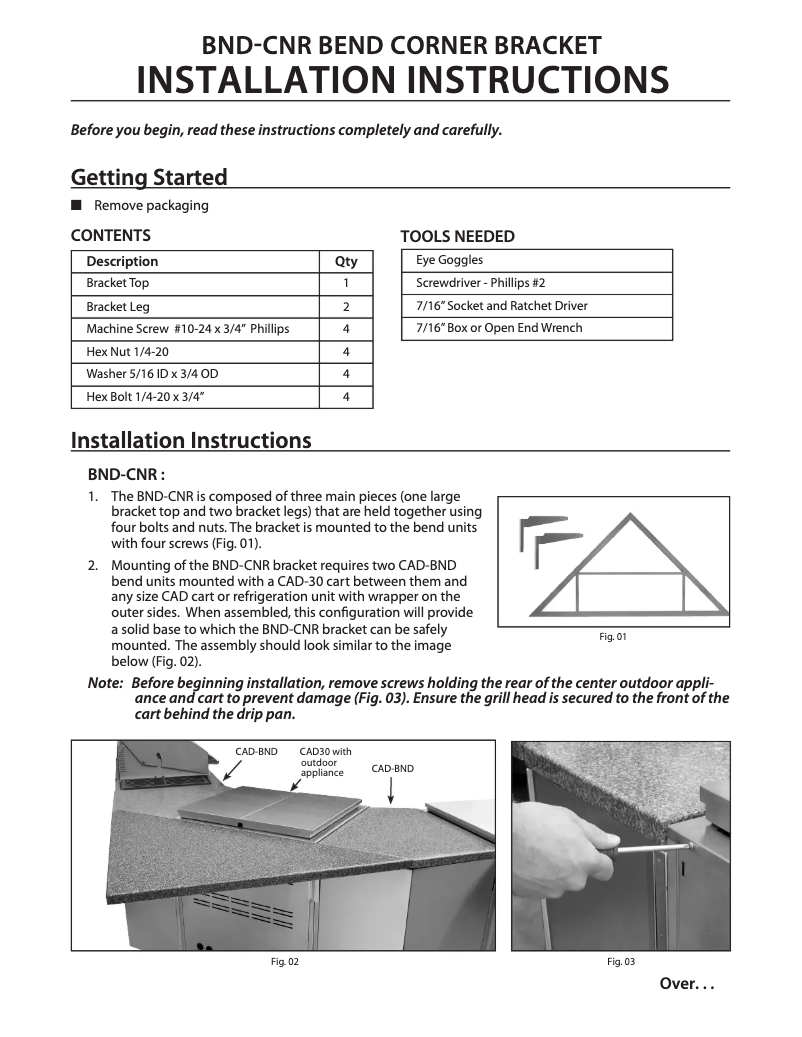 BND-CNR BEND CORNER BRACKET
INSTALLATION INSTRUCTIONS

Before you begin, read these instructions completely and carefully.

Getting Started

■ Remove packaging

CONTENTS

| Description | Qty |
|---|---|
| Bracket Top | 1 |
| Bracket Leg | 2 |
| Machine Screw #10-24 x 3/4" Phillips | 4 |
| Hex Nut 1/4-20 | 4 |
| Washer 5/16 ID x 3/4 OD | 4 |
| Hex Bolt 1/4-20 x 3/4" | 4 |

TOOLS NEEDED

| Eye Goggles |
|---|
| Screwdriver - Phillips #2 |
| 7/16" Socket and Ratchet Driver |
| 7/16" Box or Open End Wrench |

Installation Instructions

BND-CNR :

1. The BND-CNR is composed of three main pieces (one large bracket top and two bracket legs) that are held together using four bolts and nuts. The bracket is mounted to the bend units with four screws (Fig. 01).

2. Mounting of the BND-CNR bracket requires two CAD-BND bend units mounted with a CAD-30 cart between them and any size CAD cart or refrigeration unit with wrapper on the outer sides. When assembled, this configuration will provide a solid base to which the BND-CNR bracket can be safely mounted. The assembly should look similar to the image below (Fig. 02).

Fig. 01

Note: Before beginning installation, remove screws holding the rear of the center outdoor appliance and cart to prevent damage (Fig. 03). Ensure the grill head is secured to the front of the cart behind the drip pan.

CAD-BND
CAD30 with outdoor appliance
CAD-BND

Fig. 02

Fig. 03

Over. . .